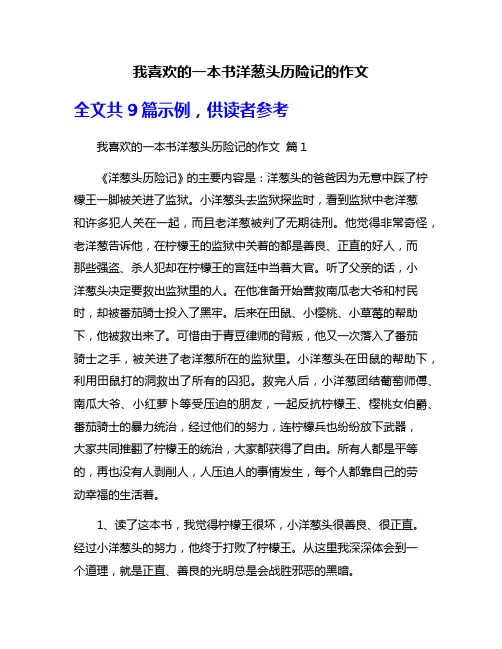 我喜欢的一本书洋葱头历险记的作文

全文共 9 篇示例，供读者参考

我喜欢的一本书洋葱头历险记的作文 篇 1

《洋葱头历险记》的主要内容是：洋葱头的爸爸因为无意中踩了柠檬王一脚被关进了监狱。小洋葱头去监狱探监时，看到监狱中老洋葱和许多犯人关在一起，而且老洋葱被判了无期徒刑。他觉得非常奇怪，老洋葱告诉他，在柠檬王的监狱中关着的都是善良、正直的好人，而那些强盗、杀人犯却在柠檬王的宫廷中当着大官。听了父亲的话，小洋葱头决定要救出监狱里的人。在他准备开始营救南瓜老大爷和村民时，却被番茄骑士投入了黑牢。后来在田鼠、小樱桃、小草莓的帮助下，他被救出来了。可惜由于青豆律师的背叛，他又一次落入了番茄骑士之手，被关进了老洋葱所在的监狱里。小洋葱头在田鼠的帮助下，利用田鼠打的洞救出了所有的囚犯。救完人后，小洋葱团结葡萄师傅、南瓜大爷、小红萝卜等受压迫的朋友，一起反抗柠檬王、樱桃女伯爵、番茄骑士的暴力统治，经过他们的努力，连柠檬兵也纷纷放下武器，大家共同推翻了柠檬王的统治，大家都获得了自由。所有人都是平等的，再也没有人剥削人，人压迫人的事情发生，每个人都靠自己的劳动幸福的生活着。

1、读了这本书，我觉得柠檬王很坏，小洋葱头很善良、很正直。经过小洋葱头的努力，他终于打败了柠檬王。从这里我深深体会到一个道理，就是正直、善良的光明总是会战胜邪恶的黑暗。